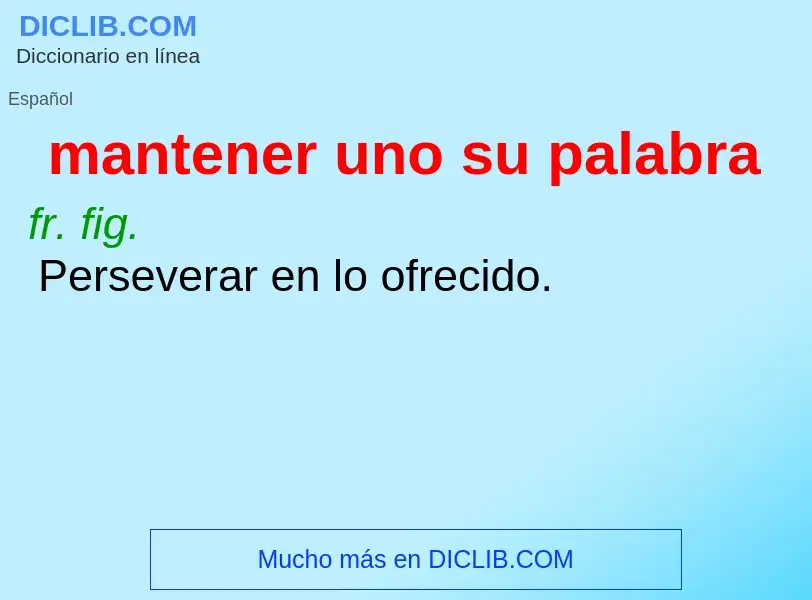 DICLIB.COM
Diccionario en línea

Español

mantener uno su palabra

fr. fig.
Perseverar en lo ofrecido.

Mucho más en DICLIB.COM